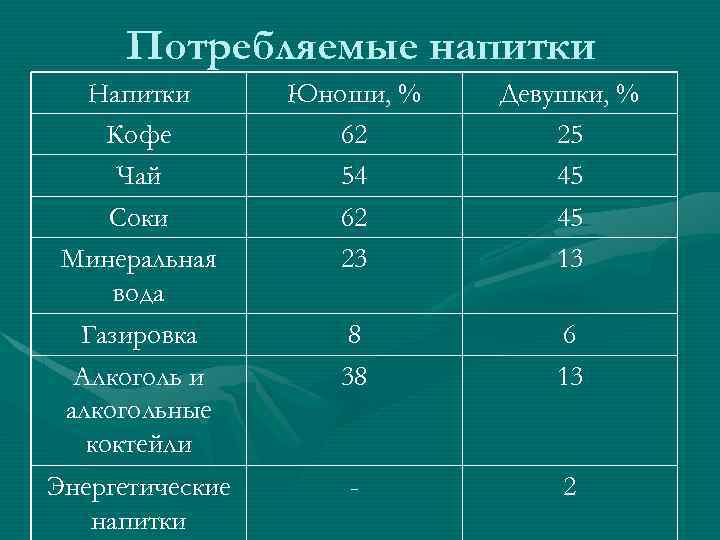 Потребляемые напитки

| Напитки | Юноши, % | Девушки, % |
|---|---|---|
| Кофе | 62 | 25 |
| Чай | 54 | 45 |
| Соки | 62 | 45 |
| Минеральная вода | 23 | 13 |
| Газировка | 8 | 6 |
| Алкоголь и алкогольные коктейли | 38 | 13 |
| Энергетические напитки | - | 2 |